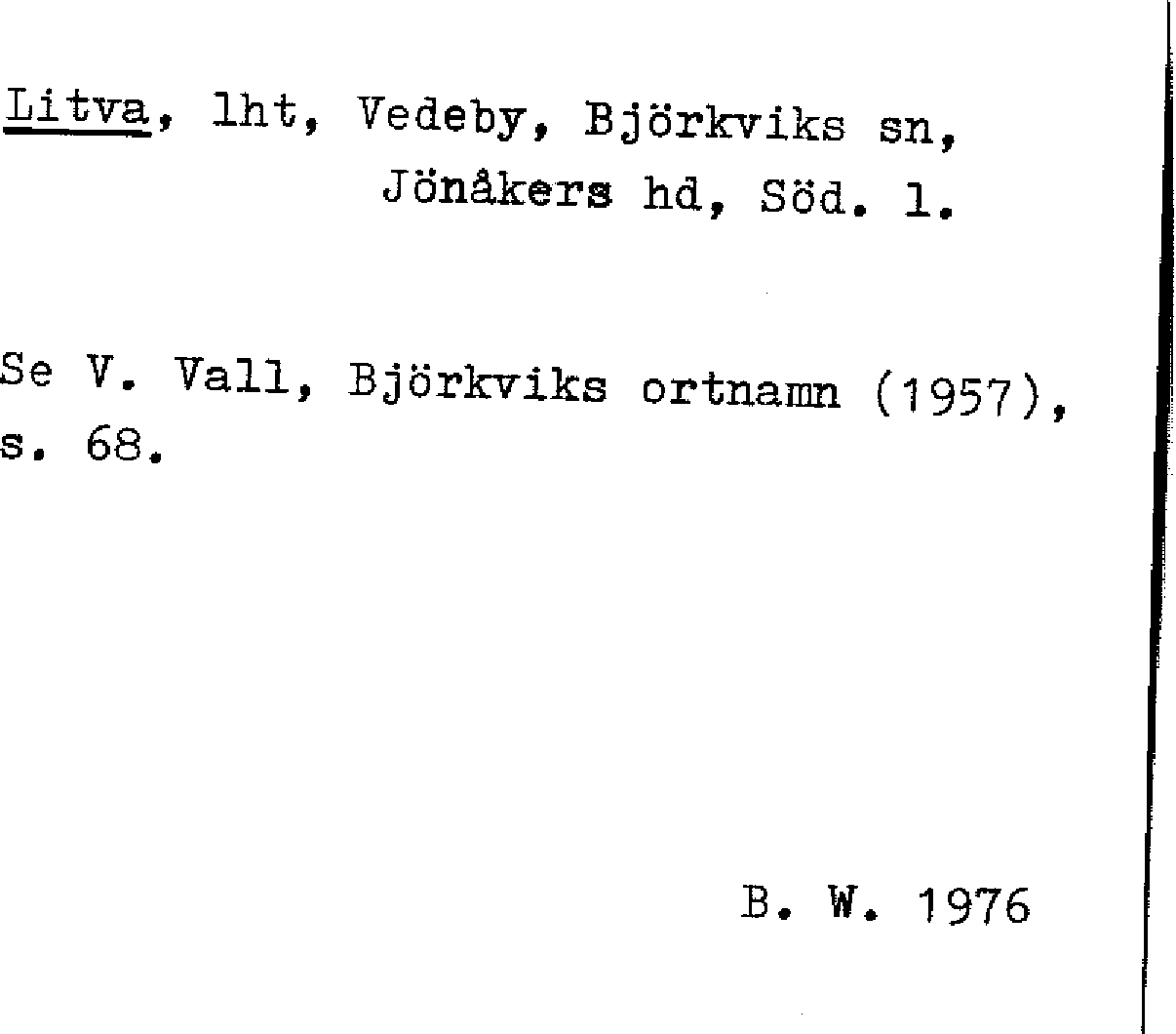 Litva, lht, Vedeby, Björkviks sn,
Jönåkers hd, Söd. l.

Se V. Vall, Björkviks ortnamn (1957), s. 68.

B. W. 1976